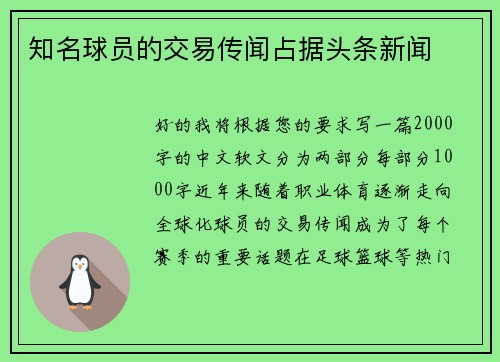 知名球员的交易传闻占据头条新闻

好的我将根据您的要求写一篇2000字的中文软文分为两部分每部分1000字近年来随着职业体育逐渐走向全球化球员的交易传闻成为了每个赛季的重要话题在足球篮球等热门